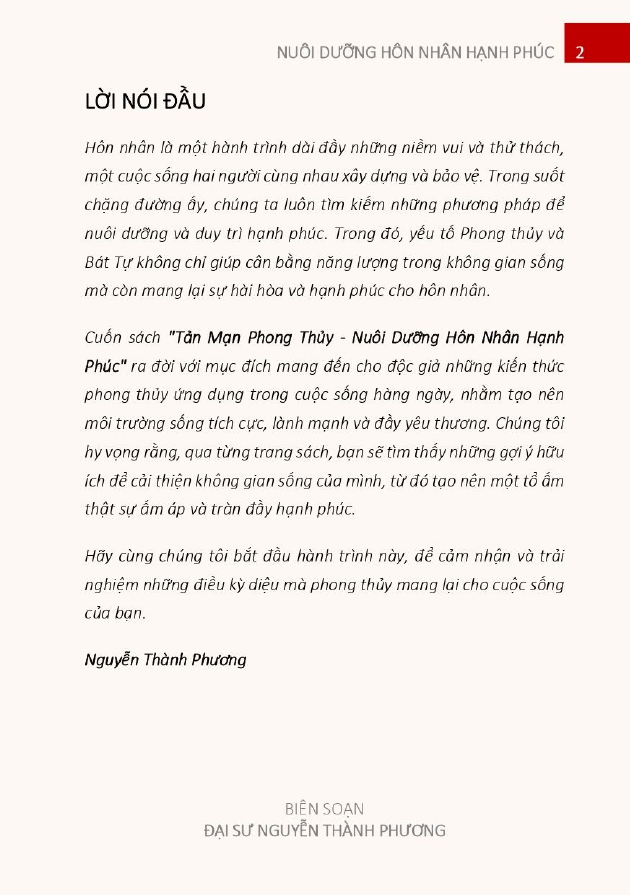 NUÔI DƯỠNG HÔN NHÂN HẠNH PHÚC 2

LỜI NÓI ĐẦU

Hôn nhân là một hành trình dài đầy những niềm vui và thử thách, một cuộc sống hai người cùng nhau xây dựng và bảo vệ. Trong suốt chặng đường ấy, chúng ta luôn tìm kiếm những phương pháp để nuôi dưỡng và duy trì hạnh phúc. Trong đó, yếu tố Phong thủy và Bát Tự không chỉ giúp cân bằng năng lượng trong không gian sống mà còn mang lại sự hài hòa và hạnh phúc cho hôn nhân.

Cuốn sách "Tản Mạn Phong Thủy - Nuôi Dưỡng Hôn Nhân Hạnh Phúc" ra đời với mục đích mang đến cho độc giả những kiến thức phong thủy ứng dụng trong cuộc sống hàng ngày, nhằm tạo nên môi trường sống tích cực, lành mạnh và đầy yêu thương. Chúng tôi hy vọng rằng, qua từng trang sách, bạn sẽ tìm thấy những gợi ý hữu ích để cải thiện không gian sống của mình, từ đó tạo nên một tổ ấm thật sự ấm áp và tràn đầy hạnh phúc.

Hãy cùng chúng tôi bắt đầu hành trình này, để cảm nhận và trải nghiệm những điều kỳ diệu mà phong thủy mang lại cho cuộc sống của bạn.

Nguyễn Thành Phương

BIÊN SOẠN
ĐẠI SƯ NGUYỄN THÀNH PHƯƠNG